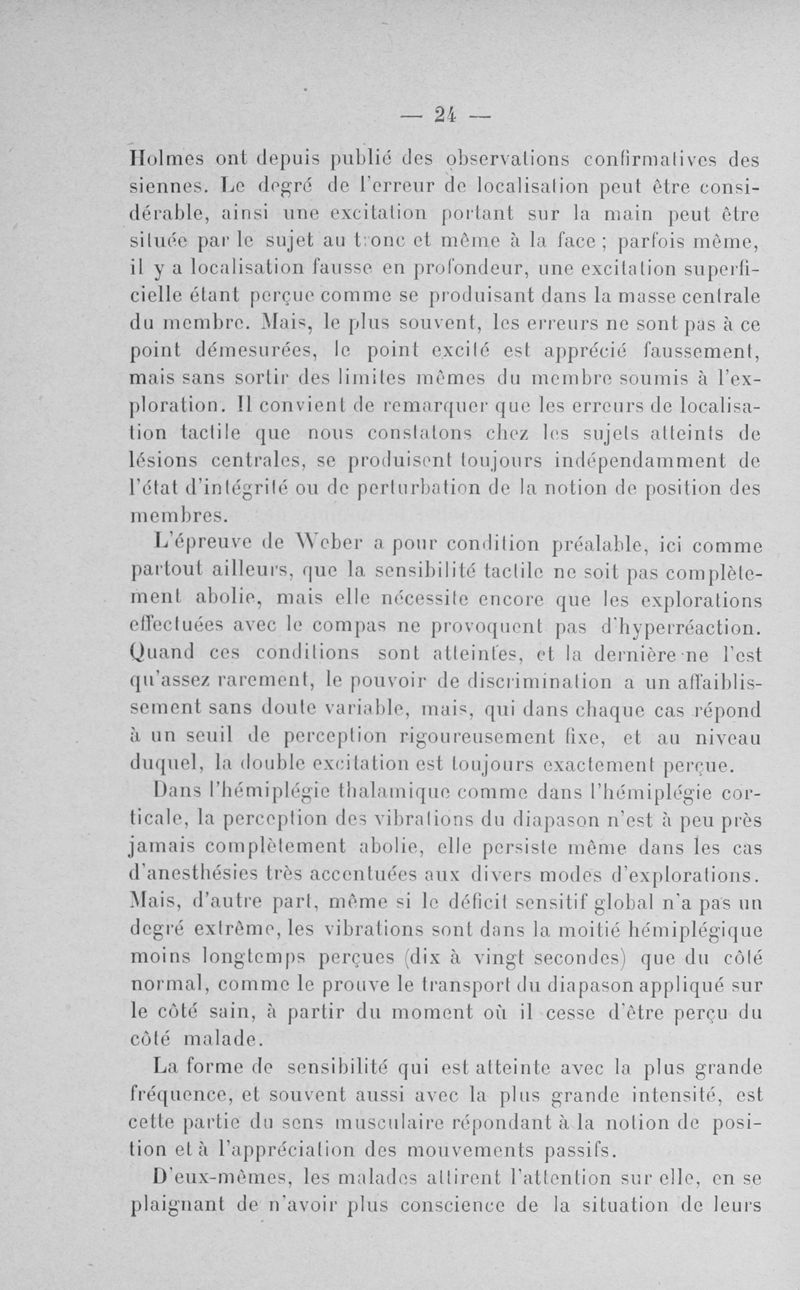 — 24 —

Holmes ont depuis publié des observations confirmatives des siennes. Le degré de l'erreur de localisation peut être considérable, ainsi une excitation portant sur la main peut être située par le sujet au tronc et même à la face ; parfois même, il y a localisation fausse en profondeur, une excitation superficielle étant perçue comme se produisant dans la masse centrale du membre. Mais, le plus souvent, les erreurs ne sont pas à ce point démesurées, le point excité est apprécié faussement, mais sans sortir des limites mêmes du membre soumis à l'exploration. Il convient de remarquer que les erreurs de localisation tactile que nous constatons chez les sujets atteints de lésions centrales, se produisent toujours indépendamment de l'état d'intégrité ou de perturbation de la notion de position des membres.

L'épreuve de Weber a pour condition préalable, ici comme partout ailleurs, que la sensibilité tactile ne soit pas complètement abolie, mais elle nécessite encore que les explorations effectuées avec le compas ne provoquent pas d'hyperréaction. Quand ces conditions sont atteintes, et la dernière ne l'est qu'assez rarement, le pouvoir de discrimination a un affaiblissement sans doute variable, mais, qui dans chaque cas répond à un seuil de perception rigoureusement fixe, et au niveau duquel, la double excitation est toujours exactement perçue.

Dans l'hémiplégie thalamique comme dans l'hémiplégie corticale, la perception des vibrations du diapason n'est à peu près jamais complètement abolie, elle persiste même dans les cas d'anesthésies très accentuées aux divers modes d'explorations. Mais, d'autre part, même si le déficit sensitif global n'a pas un degré extrême, les vibrations sont dans la moitié hémiplégique moins longtemps perçues (dix à vingt secondes) que du côté normal, comme le prouve le transport du diapason appliqué sur le côté sain, à partir du moment où il cesse d'être perçu du côté malade.

La forme de sensibilité qui est atteinte avec la plus grande fréquence, et souvent aussi avec la plus grande intensité, est cette partie du sens musculaire répondant à la notion de position et à l'appréciation des mouvements passifs.

D'eux-mêmes, les malades attirent l'attention sur elle, en se plaignant de n'avoir plus conscience de la situation de leurs